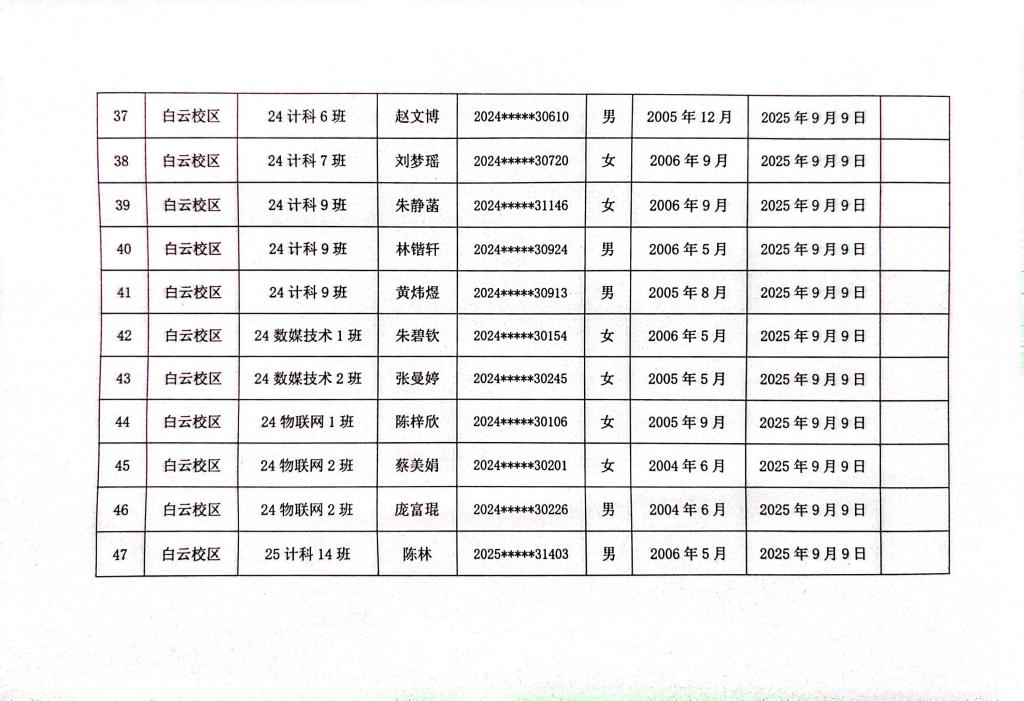 | 37 | 白云校区 | 24 计科 6 班 | 赵文博 | 2024*****30610 | 男 | 2005 年 12 月 | 2025 年 9 月 9 日 | |
|---|---|---|---|---|---|---|---|---|
| 38 | 白云校区 | 24 计科 7 班 | 刘梦瑶 | 2024*****30720 | 女 | 2006 年 9 月 | 2025 年 9 月 9 日 | |
| 39 | 白云校区 | 24 计科 9 班 | 朱静菡 | 2024*****31146 | 女 | 2006 年 9 月 | 2025 年 9 月 9 日 | |
| 40 | 白云校区 | 24 计科 9 班 | 林锴轩 | 2024*****30924 | 男 | 2006 年 5 月 | 2025 年 9 月 9 日 | |
| 41 | 白云校区 | 24 计科 9 班 | 黄炜煜 | 2024*****30913 | 男 | 2005 年 8 月 | 2025 年 9 月 9 日 | |
| 42 | 白云校区 | 24 数媒技术 1 班 | 朱碧钦 | 2024*****30154 | 女 | 2006 年 5 月 | 2025 年 9 月 9 日 | |
| 43 | 白云校区 | 24 数媒技术 2 班 | 张曼婷 | 2024*****30245 | 女 | 2005 年 5 月 | 2025 年 9 月 9 日 | |
| 44 | 白云校区 | 24 物联网 1 班 | 陈梓欣 | 2024*****30106 | 女 | 2005 年 9 月 | 2025 年 9 月 9 日 | |
| 45 | 白云校区 | 24 物联网 2 班 | 蔡美娟 | 2024*****30201 | 女 | 2004 年 6 月 | 2025 年 9 月 9 日 | |
| 46 | 白云校区 | 24 物联网 2 班 | 庞富琨 | 2024*****30226 | 男 | 2004 年 6 月 | 2025 年 9 月 9 日 | |
| 47 | 白云校区 | 25 计科 14 班 | 陈林 | 2025*****31403 | 男 | 2006 年 5 月 | 2025 年 9 月 9 日 | |